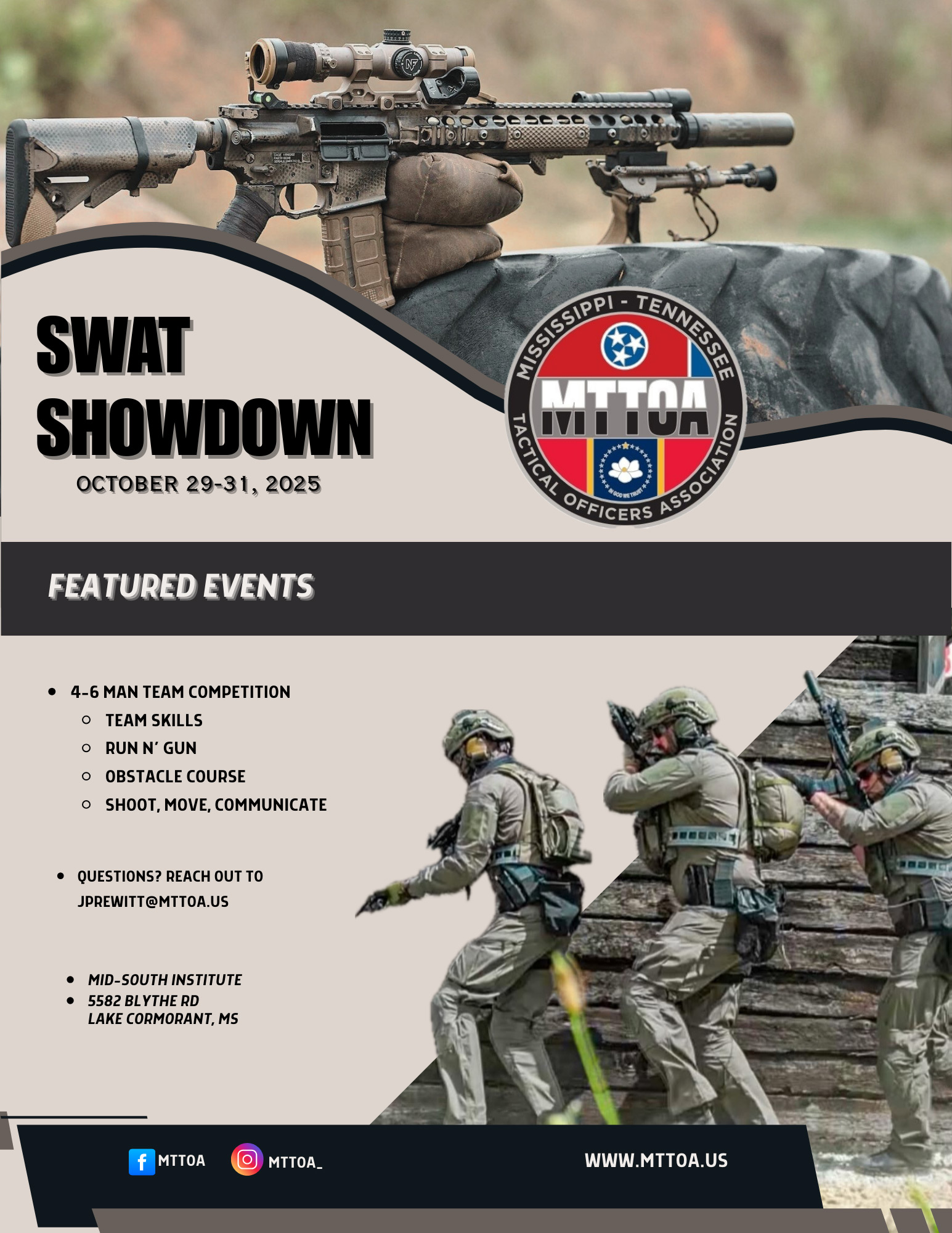 SWAT SHOWDOWN

OCTOBER 29-31, 2025

MISSISSIPPI - TENNESSEE
MTTOA
IN GOD WE TRUST
TACTICAL OFFICERS ASSOCIATION

FEATURED EVENTS

- 4-6 MAN TEAM COMPETITION
  - TEAM SKILLS
  - RUN N' GUN
  - OBSTACLE COURSE
  - SHOOT, MOVE, COMMUNICATE

- QUESTIONS? REACH OUT TO JPREWITT@MTTOA.US

- MID-SOUTH INSTITUTE
- 5582 BLYTHE RD
  LAKE CORMORANT, MS

MTTOA MTTOA_ WWW.MTTOA.US